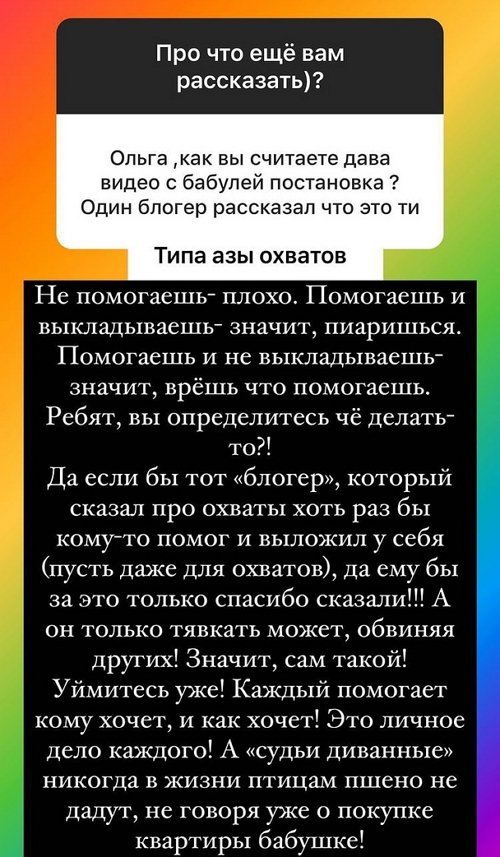 Про что ещё вам рассказать)?

Ольга ,как вы считаете дава видео с бабулей постановка ? Один блогер рассказал что это ти

Типа азы охватов

Не помогаешь- плохо. Помогаешь и выкладываешь- значит, пиаришься. Помогаешь и не выкладываешь- значит, врёшь что помогаешь. Ребят, вы определитесь чё делать-то?!
Да если бы тот «блогер», который сказал про охваты хоть раз бы кому-то помог и выложил у себя (пусть даже для охватов), да ему бы за это только спасибо сказали!!! А он только тявкать может, обвиняя других! Значит, сам такой! Уймитесь уже! Каждый помогает кому хочет, и как хочет! Это личное дело каждого! А «судьи диванные» никогда в жизни птицам пшено не дадут, не говоря уже о покупке квартиры бабушке!